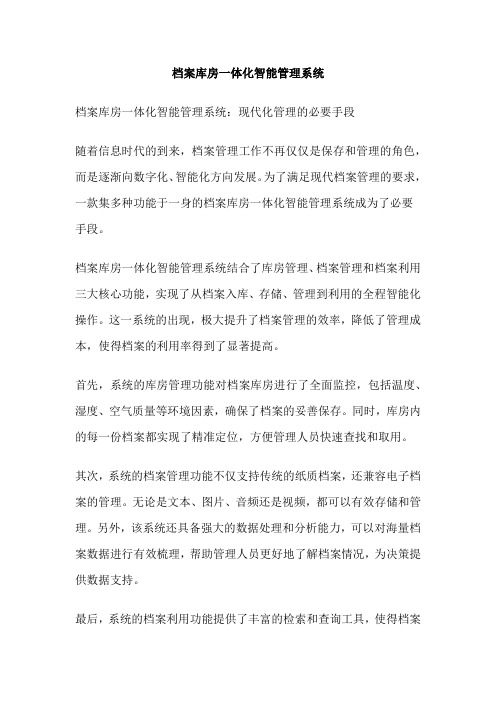 档案库房一体化智能管理系统

档案库房一体化智能管理系统：现代化管理的必要手段

随着信息时代的到来，档案管理工作不再仅仅是保存和管理的角色，而是逐渐向数字化、智能化方向发展。为了满足现代档案管理的要求，一款集多种功能于一身的档案库房一体化智能管理系统成为了必要手段。

档案库房一体化智能管理系统结合了库房管理、档案管理和档案利用三大核心功能，实现了从档案入库、存储、管理到利用的全程智能化操作。这一系统的出现，极大提升了档案管理的效率，降低了管理成本，使得档案的利用率得到了显著提高。

首先，系统的库房管理功能对档案库房进行了全面监控，包括温度、湿度、空气质量等环境因素，确保了档案的妥善保存。同时，库房内的每一份档案都实现了精准定位，方便管理人员快速查找和取用。

其次，系统的档案管理功能不仅支持传统的纸质档案，还兼容电子档案的管理。无论是文本、图片、音频还是视频，都可以有效存储和管理。另外，该系统还具备强大的数据处理和分析能力，可以对海量档案数据进行有效梳理，帮助管理人员更好地了解档案情况，为决策提供数据支持。

最后，系统的档案利用功能提供了丰富的检索和查询工具，使得档案